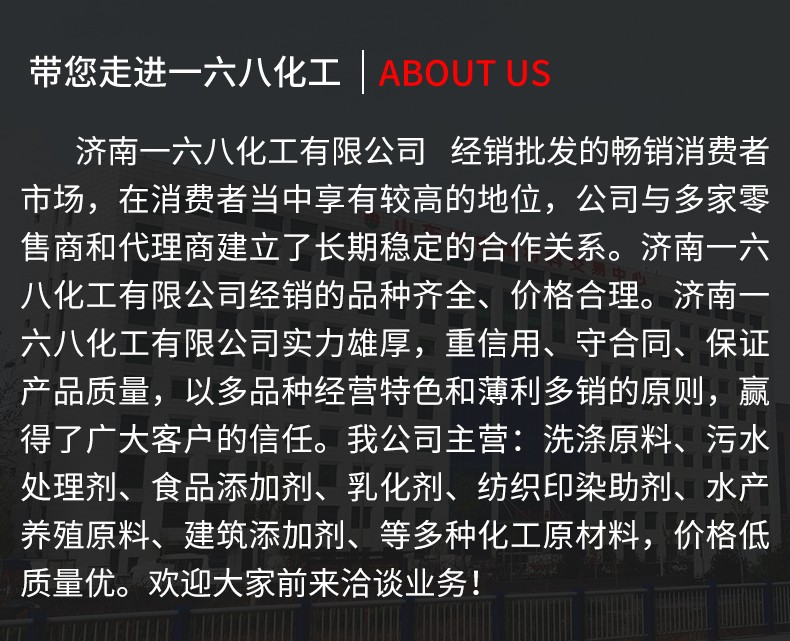 带您走进一六八化工 ABOUT US

济南一六八化工有限公司 经销批发的畅销消费者市场，在消费者当中享有较高的地位，公司与多家零售商和代理商建立了长期稳定的合作关系。济南一六八化工有限公司经销的品种齐全、价格合理。济南一六八化工有限公司实力雄厚，重信用、守合同、保证产品质量，以多品种经营特色和薄利多销的原则，赢得了广大客户的信任。我公司主营：洗涤原料、污水处理剂、食品添加剂、乳化剂、纺织印染助剂、水产养殖原料、建筑添加剂、等多种化工原材料，价格低质量优。欢迎大家前来洽谈业务！